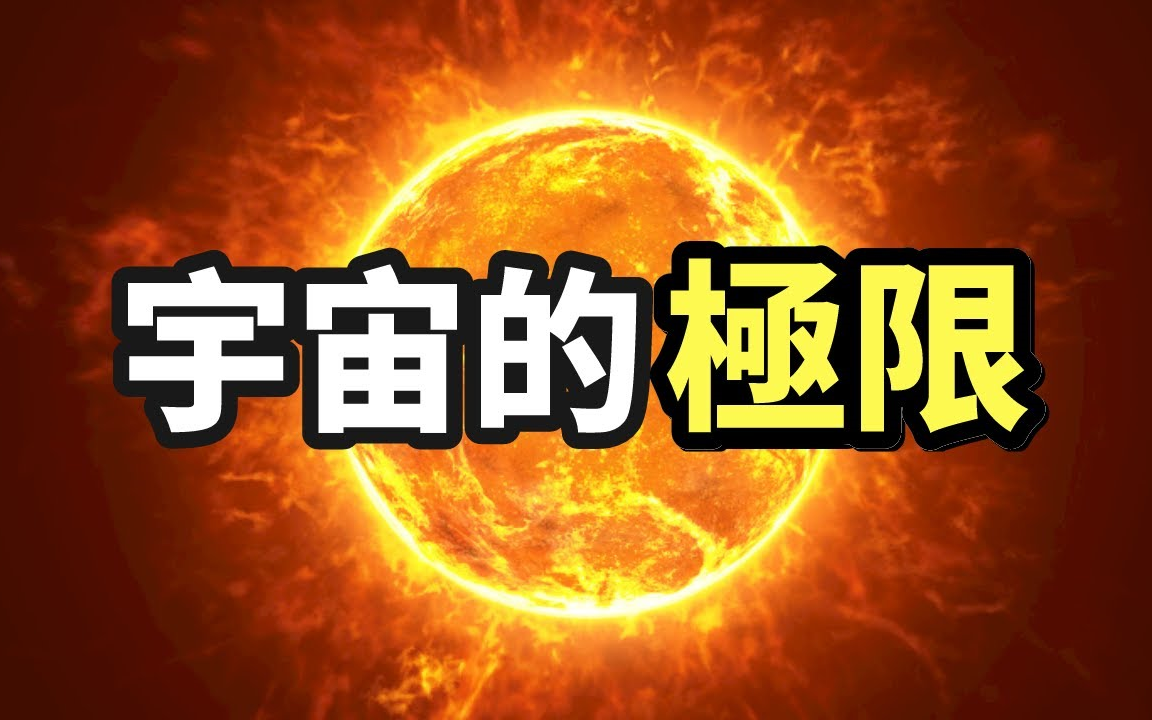 宇宙的極限